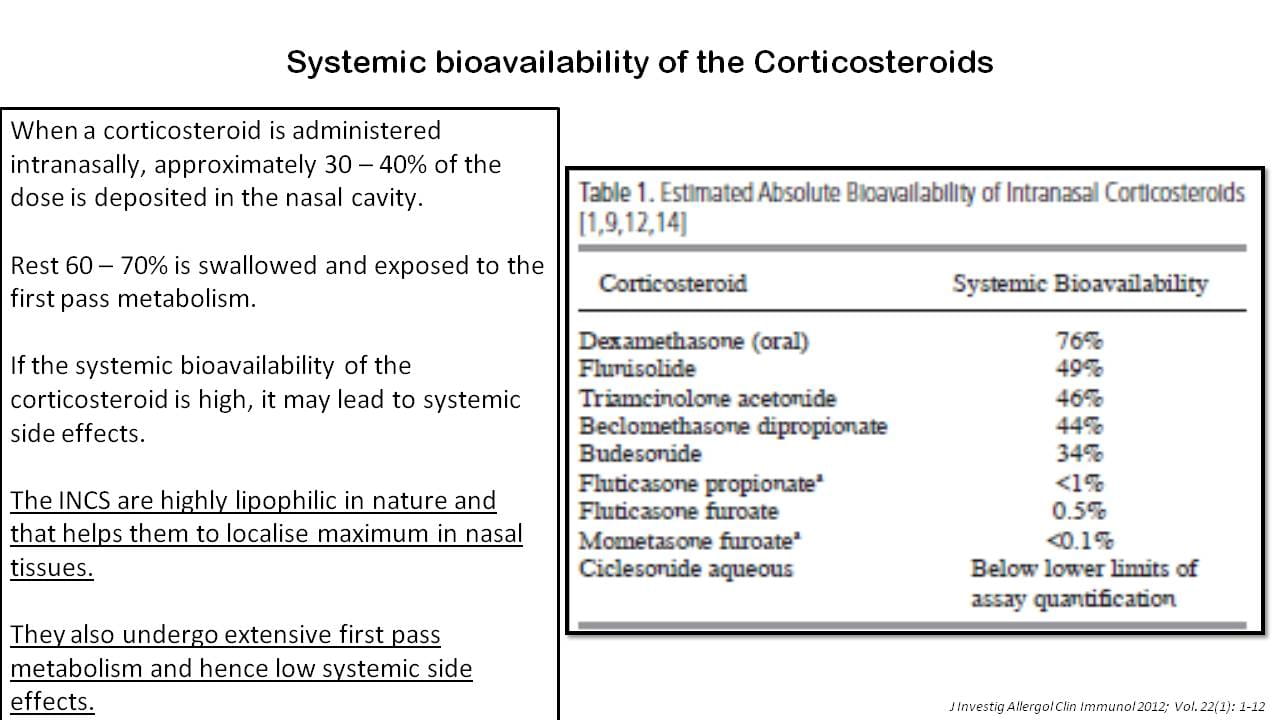 Systemic bioavailability of the Corticosteroids

When a corticosteroid is administered intranasally, approximately 30 – 40% of the dose is deposited in the nasal cavity.

Rest 60 – 70% is swallowed and exposed to the first pass metabolism.

If the systemic bioavailability of the corticosteroid is high, it may lead to systemic side effects.

The INCS are highly lipophilic in nature and that helps them to localise maximum in nasal tissues.

They also undergo extensive first pass metabolism and hence low systemic side effects.

Table 1. Estimated Absolute Bioavailability of Intranasal Corticosteroids [1,9,12,14]

| Corticosteroid | Systemic Bioavailability |
|---|---|
| Dexamethasone (oral) | 76% |
| Flunisolide | 49% |
| Triamcinolone acetonide | 46% |
| Beclomethasone dipropionate | 44% |
| Budesonide | 34% |
| Fluticasone propionate$^a$ | <1% |
| Fluticasone furoate | 0.5% |
| Mometasone furoate$^a$ | <0.1% |
| Ciclesonide aqueous | Below lower limits of assay quantification |

J Investig Allergol Clin Immunol 2012; Vol. 22(1): 1-12